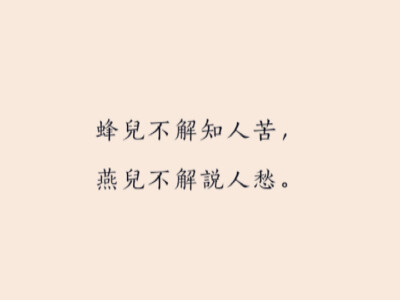 蜂兒不解知人苦，
燕兒不解説人愁。